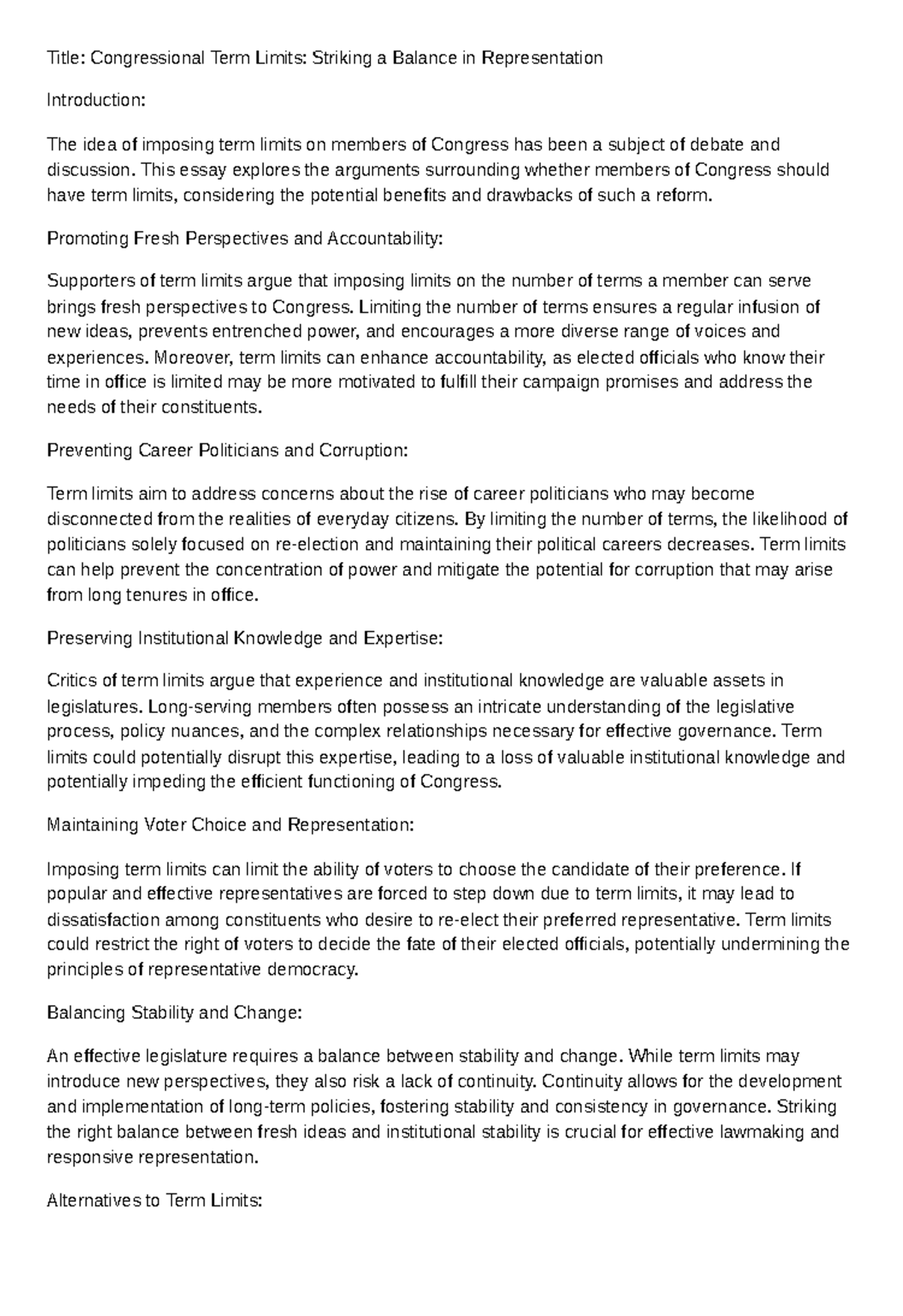 Title: Congressional Term Limits: Striking a Balance in Representation

Introduction:

The idea of imposing term limits on members of Congress has been a subject of debate and discussion. This essay explores the arguments surrounding whether members of Congress should have term limits, considering the potential benefits and drawbacks of such a reform.

Promoting Fresh Perspectives and Accountability:

Supporters of term limits argue that imposing limits on the number of terms a member can serve brings fresh perspectives to Congress. Limiting the number of terms ensures a regular infusion of new ideas, prevents entrenched power, and encourages a more diverse range of voices and experiences. Moreover, term limits can enhance accountability, as elected officials who know their time in office is limited may be more motivated to fulfill their campaign promises and address the needs of their constituents.

Preventing Career Politicians and Corruption:

Term limits aim to address concerns about the rise of career politicians who may become disconnected from the realities of everyday citizens. By limiting the number of terms, the likelihood of politicians solely focused on re-election and maintaining their political careers decreases. Term limits can help prevent the concentration of power and mitigate the potential for corruption that may arise from long tenures in office.

Preserving Institutional Knowledge and Expertise:

Critics of term limits argue that experience and institutional knowledge are valuable assets in legislatures. Long-serving members often possess an intricate understanding of the legislative process, policy nuances, and the complex relationships necessary for effective governance. Term limits could potentially disrupt this expertise, leading to a loss of valuable institutional knowledge and potentially impeding the efficient functioning of Congress.

Maintaining Voter Choice and Representation:

Imposing term limits can limit the ability of voters to choose the candidate of their preference. If popular and effective representatives are forced to step down due to term limits, it may lead to dissatisfaction among constituents who desire to re-elect their preferred representative. Term limits could restrict the right of voters to decide the fate of their elected officials, potentially undermining the principles of representative democracy.

Balancing Stability and Change:

An effective legislature requires a balance between stability and change. While term limits may introduce new perspectives, they also risk a lack of continuity. Continuity allows for the development and implementation of long-term policies, fostering stability and consistency in governance. Striking the right balance between fresh ideas and institutional stability is crucial for effective lawmaking and responsive representation.

Alternatives to Term Limits: